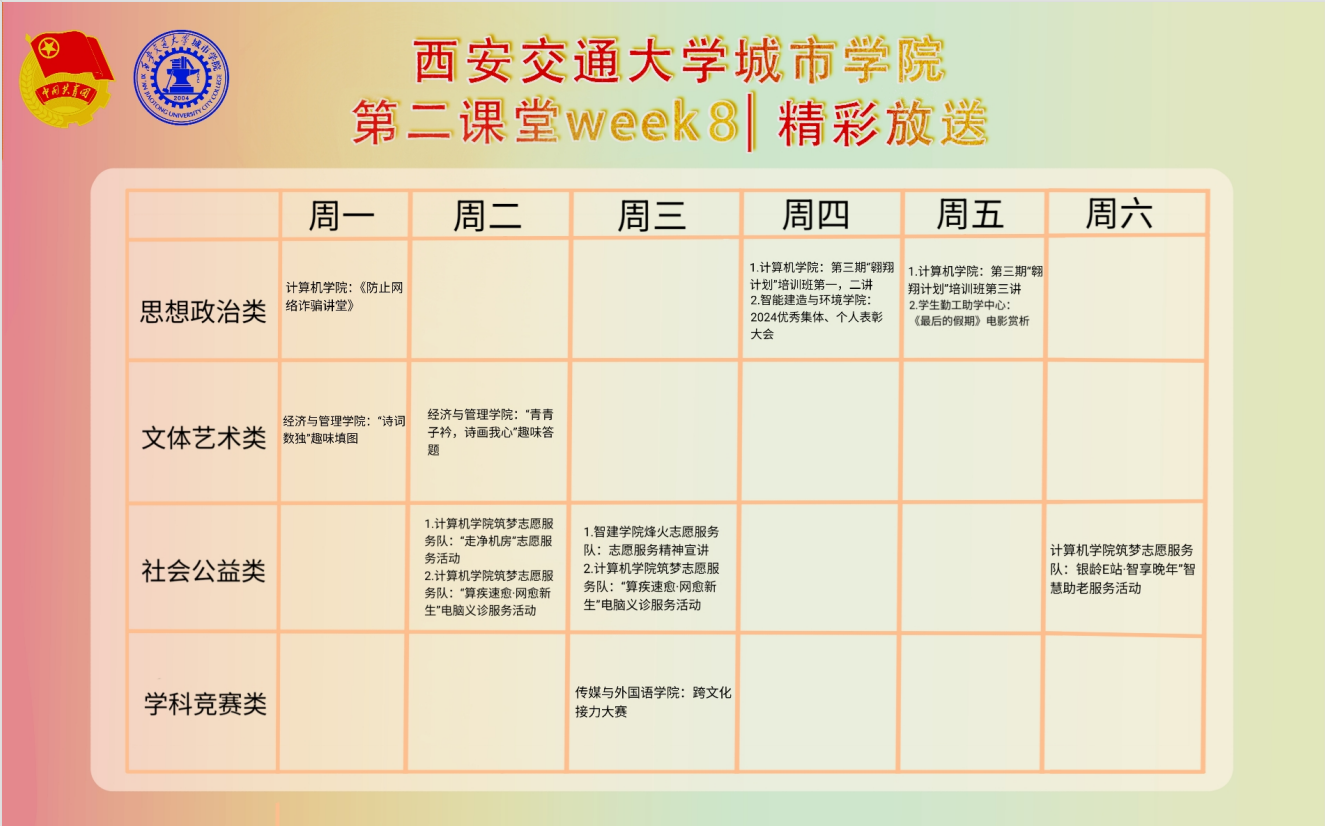 中国共青团

西安交通大学城市学院 XI'AN JIAOTONG UNIVERSITY CITY COLLEGE 2004

西安交通大学城市学院
第二课堂week8| 精彩放送

| | 周一 | 周二 | 周三 | 周四 | 周五 | 周六 |
|---|---|---|---|---|---|---|
| 思想政治类 | 计算机学院：《防止网络诈骗讲堂》 | | | 1.计算机学院：第三期"翱翔计划"培训班第一，二讲 2.智能建造与环境学院：2024优秀集体、个人表彰大会 | 1.计算机学院：第三期"翱翔计划"培训班第三讲 2.学生勤工助学中心：《最后的假期》电影赏析 | |
| 文体艺术类 | 经济与管理学院："诗词数独"趣味填图 | 经济与管理学院："青青子衿，诗画我心"趣味答题 | | | | |
| 社会公益类 | | 1.计算机学院筑梦志愿服务队："走净机房"志愿服务活动 2.计算机学院筑梦志愿服务队："算疾速愈·网愈新生"电脑义诊服务活动 | 1.智建学院烽火志愿服务队：志愿服务精神宣讲 2.计算机学院筑梦志愿服务队："算疾速愈·网愈新生"电脑义诊服务活动 | | | 计算机学院筑梦志愿服务队：银龄E站·智享晚年"智慧助老服务活动 |
| 学科竞赛类 | | | 传媒与外国语学院：跨文化接力大赛 | | | |